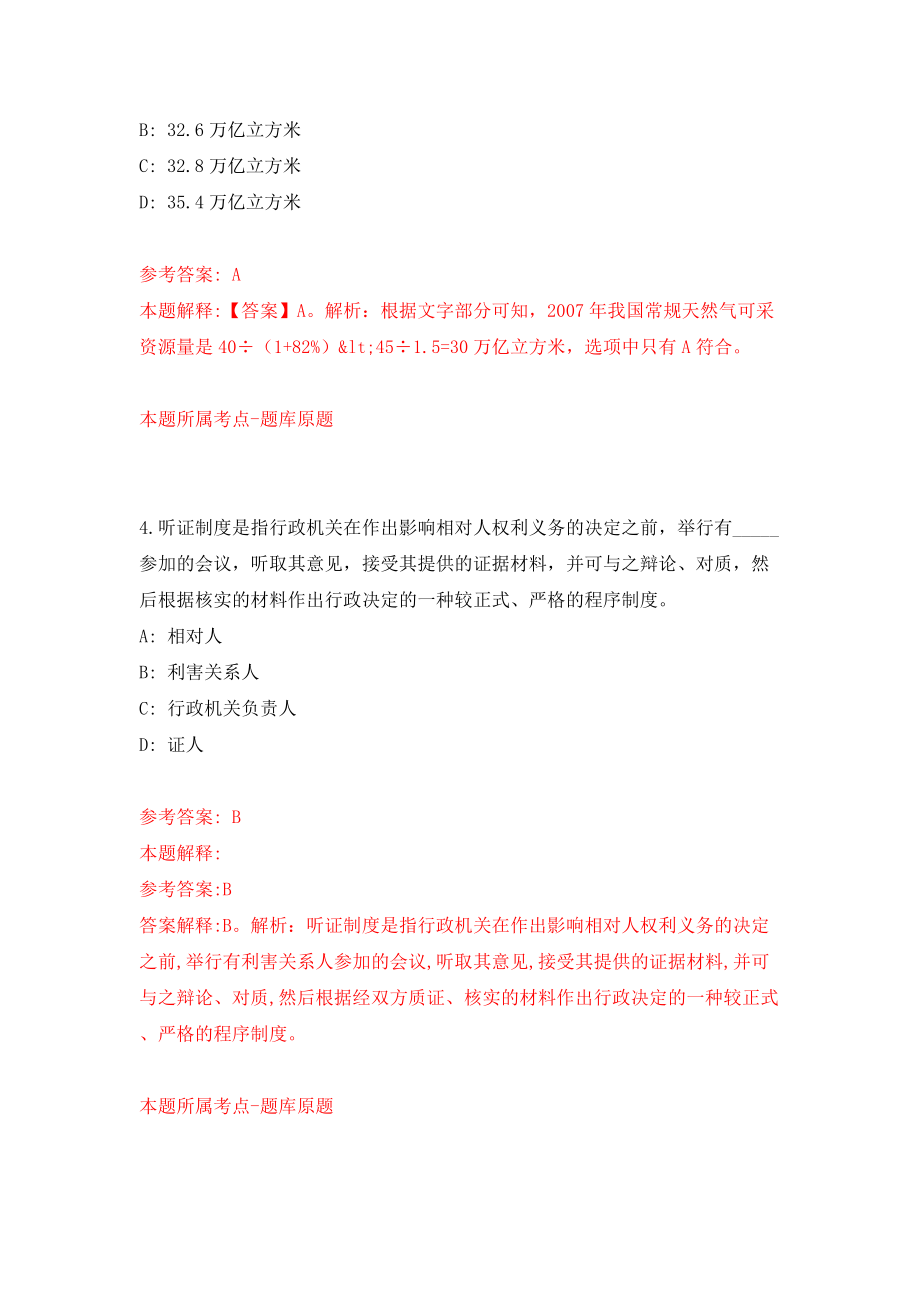 B: 32.6 万亿立方米

C: 32.8 万亿立方米

D: 35.4 万亿立方米

参考答案: A

本题解释:【答案】A。解析：根据文字部分可知，2007 年我国常规天然气可采资源量是 40÷（1+82%）&lt;45÷1.5=30 万亿立方米，选项中只有 A 符合。

本题所属考点-题库原题

4.听证制度是指行政机关在作出影响相对人权利义务的决定之前，举行有_____参加的会议，听取其意见，接受其提供的证据材料，并可与之辩论、对质，然后根据核实的材料作出行政决定的一种较正式、严格的程序制度。

A: 相对人

B: 利害关系人

C: 行政机关负责人

D: 证人

参考答案: B

本题解释:

参考答案:B

答案解释:B。解析：听证制度是指行政机关在作出影响相对人权利义务的决定之前,举行有利害关系人参加的会议,听取其意见,接受其提供的证据材料,并可与之辩论、对质,然后根据经双方质证、核实的材料作出行政决定的一种较正式、严格的程序制度。

本题所属考点-题库原题